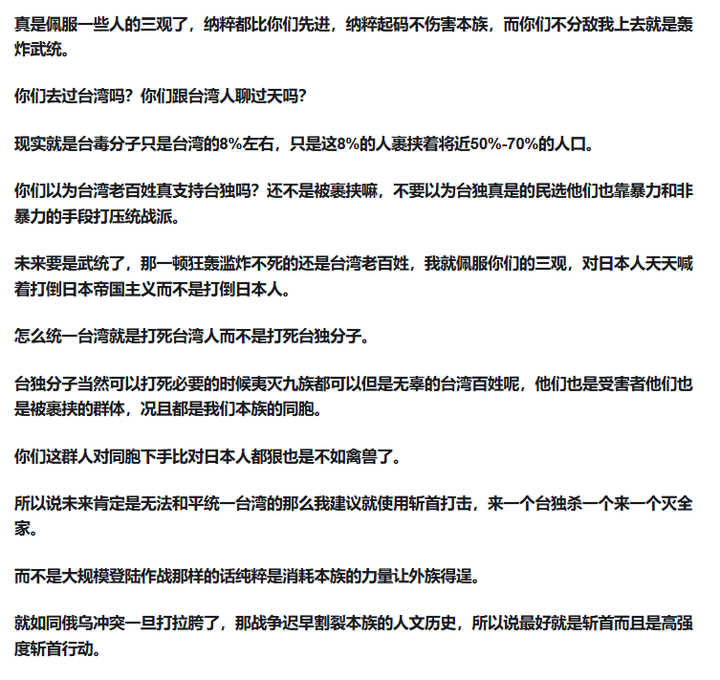 真是佩服一些人的三观了，纳粹都比你们先进，纳粹起码不伤害本族，而你们不分敌我上去就是轰炸武统。

你们去过台湾吗？你们跟台湾人聊过天吗？

现实就是台毒分子只是台湾的8%左右，只是这8%的人裹挟着将近50%-70%的人口。

你们以为台湾老百姓真支持台独吗？还不是被裹挟嘛，不要以为台独真是的民选他们也靠暴力和非暴力的手段打压统战派。

未来要是武统了，那一顿狂轰滥炸不死的还是台湾老百姓，我就佩服你们的三观，对日本人天天喊着打倒日本帝国主义而不是打倒日本人。

怎么统一台湾就是打死台湾人而不是打死台独分子。

台独分子当然可以打死必要的时候夷灭九族都可以但是无辜的台湾百姓呢，他们也是受害者他们也是被裹挟的群体，况且都是我们本族的同胞。

你们这群人对同胞下手比对日本人都狠也是不如禽兽了。

所以说未来肯定是无法和平统一台湾的那么我建议就使用斩首打击，来一个台独杀一个来一个灭全家。

而不是大规模登陆作战那样的话纯粹是消耗本族的力量让外族得逞。

就如同俄乌冲突一旦打拉胯了，那战争迟早割裂本族的人文历史，所以说最好就是斩首而且是高强度斩首行动。